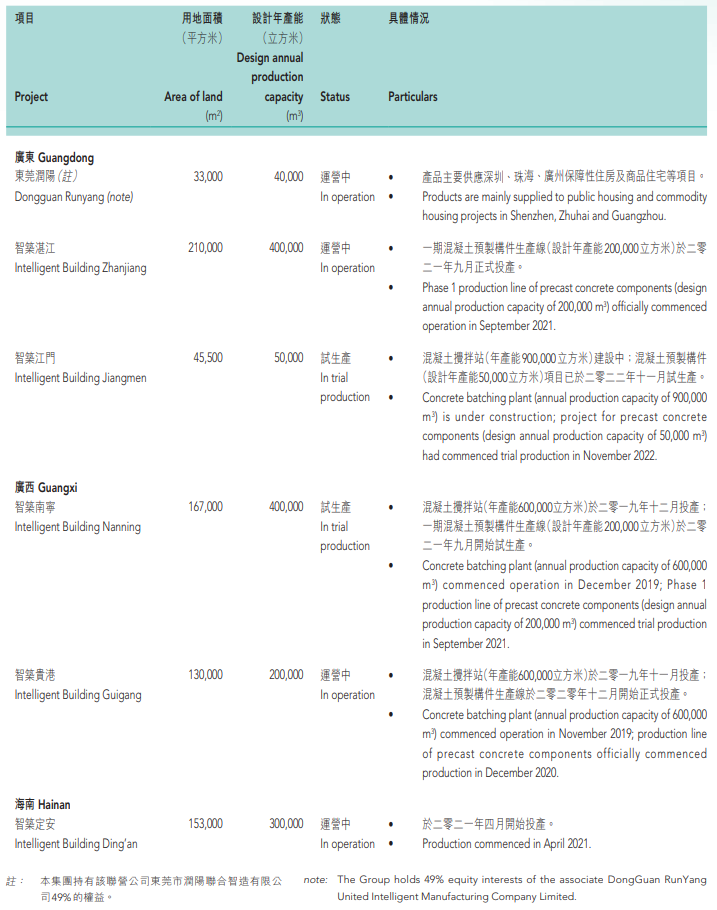 | 項目 Project | 用地面積 (平方米) Area of land ($m^2$) | 設計年產能 (立方米) Design annual production capacity ($m^3$) | 狀態 Status | 具體情況 Particulars |
|---|---|---|---|---|
| **廣東 Guangdong** | | | | |
| 東莞潤陽(註) Dongguan Runyang (note) | 33,000 | 40,000 | 運營中 In operation | • 產品主要供應深圳、珠海、廣州保障性住房及商品住宅等項目。 • Products are mainly supplied to public housing and commodity housing projects in Shenzhen, Zhuhai and Guangzhou. |
| 智築湛江 Intelligent Building Zhanjiang | 210,000 | 400,000 | 運營中 In operation | • 一期混凝土預製構件生產線(設計年產能200,000立方米)於二零二一年九月正式投產。 • Phase 1 production line of precast concrete components (design annual production capacity of 200,000 $m^3$) officially commenced operation in September 2021. |
| 智築江門 Intelligent Building Jiangmen | 45,500 | 50,000 | 試生產 In trial production | • 混凝土攪拌站(年產能900,000立方米)建設中;混凝土預製構件(設計年產能50,000立方米)項目已於二零二二年十一月試生產。 • Concrete batching plant (annual production capacity of 900,000 $m^3$) is under construction; project for precast concrete components (design annual production capacity of 50,000 $m^3$) had commenced trial production in November 2022. |
| **廣西 Guangxi** | | | | |
| 智築南寧 Intelligent Building Nanning | 167,000 | 400,000 | 試生產 In trial production | • 混凝土攪拌站(年產能600,000立方米)於二零一九年十二月投產;一期混凝土預製構件生產線(設計年產能200,000立方米)於二零二一年九月開始試生產。 • Concrete batching plant (annual production capacity of 600,000 $m^3$) commenced operation in December 2019; Phase 1 production line of precast concrete components (design annual production capacity of 200,000 $m^3$) commenced trial production in September 2021. |
| 智築貴港 Intelligent Building Guigang | 130,000 | 200,000 | 運營中 In operation | • 混凝土攪拌站(年產能600,000立方米)於二零一九年十一月投產;混凝土預製構件生產線於二零二零年十二月開始正式投產。 • Concrete batching plant (annual production capacity of 600,000 $m^3$) commenced operation in November 2019; production line of precast concrete components officially commenced production in December 2020. |
| **海南 Hainan** | | | | |
| 智築定安 Intelligent Building Ding'an | 153,000 | 300,000 | 運營中 In operation | • 於二零二一年四月開始投產。 • Production commenced in April 2021. |

註: 本集團持有該聯營公司東莞市潤陽聯合智造有限公司49%的權益。

note: The Group holds 49% equity interests of the associate DongGuan RunYang United Intelligent Manufacturing Company Limited.